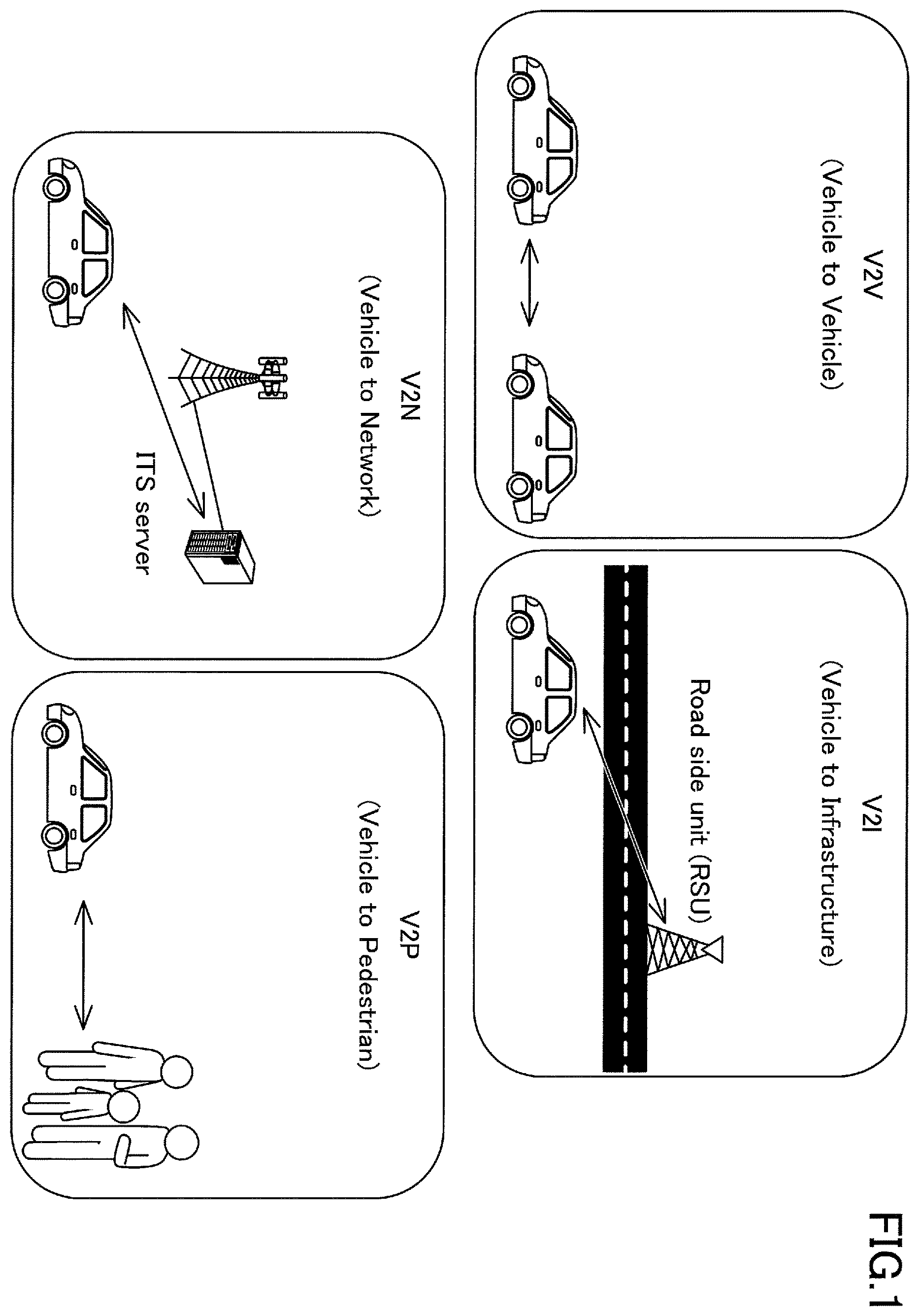 FIG.1

V2V
(Vehicle to Vehicle)

V2I
(Vehicle to Infrastructure)

Road side unit (RSU)

V2N
(Vehicle to Network)

ITS server

V2P
(Vehicle to Pedestrian)